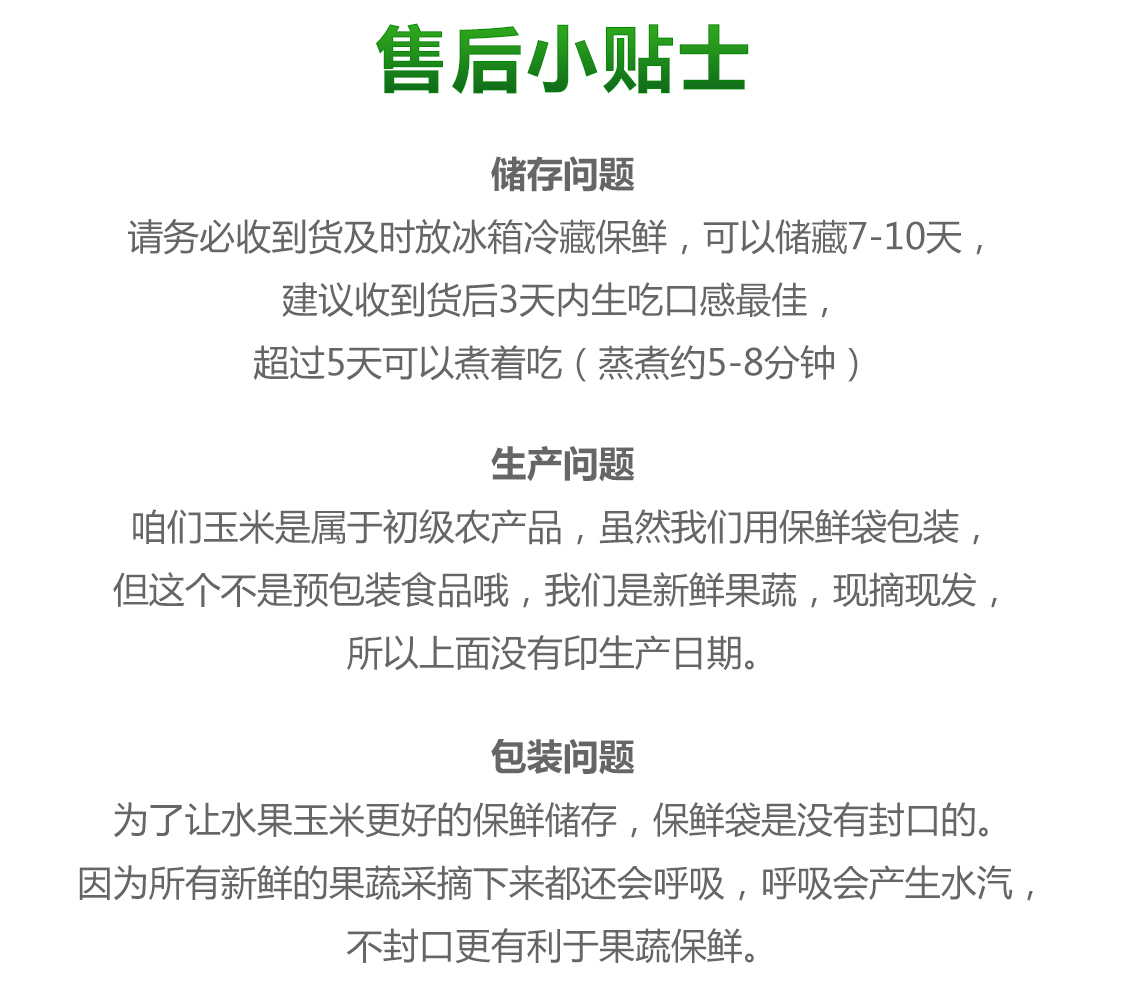 售后小贴士

储存问题
请务必收到货及时放冰箱冷藏保鲜，可以储藏7-10天，
建议收到货后3天内生吃口感最佳，
超过5天可以煮着吃（蒸煮约5-8分钟）

生产问题
咱们玉米是属于初级农产品，虽然我们用保鲜袋包装，
但这个不是预包装食品哦，我们是新鲜果蔬，现摘现发，
所以上面没有印生产日期。

包装问题
为了让水果玉米更好的保鲜储存，保鲜袋是没有封口的。
因为所有新鲜的果蔬采摘下来都还会呼吸，呼吸会产生水汽，
不封口更有利于果蔬保鲜。